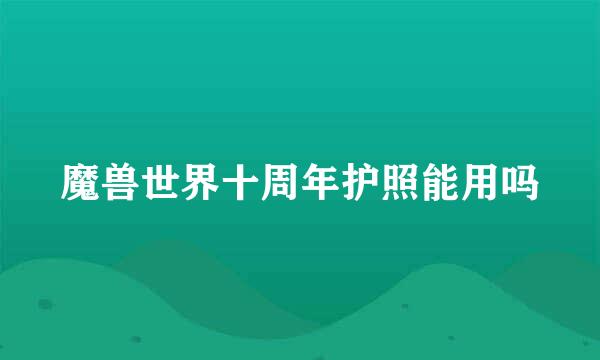 魔兽世界十周年护照能用吗